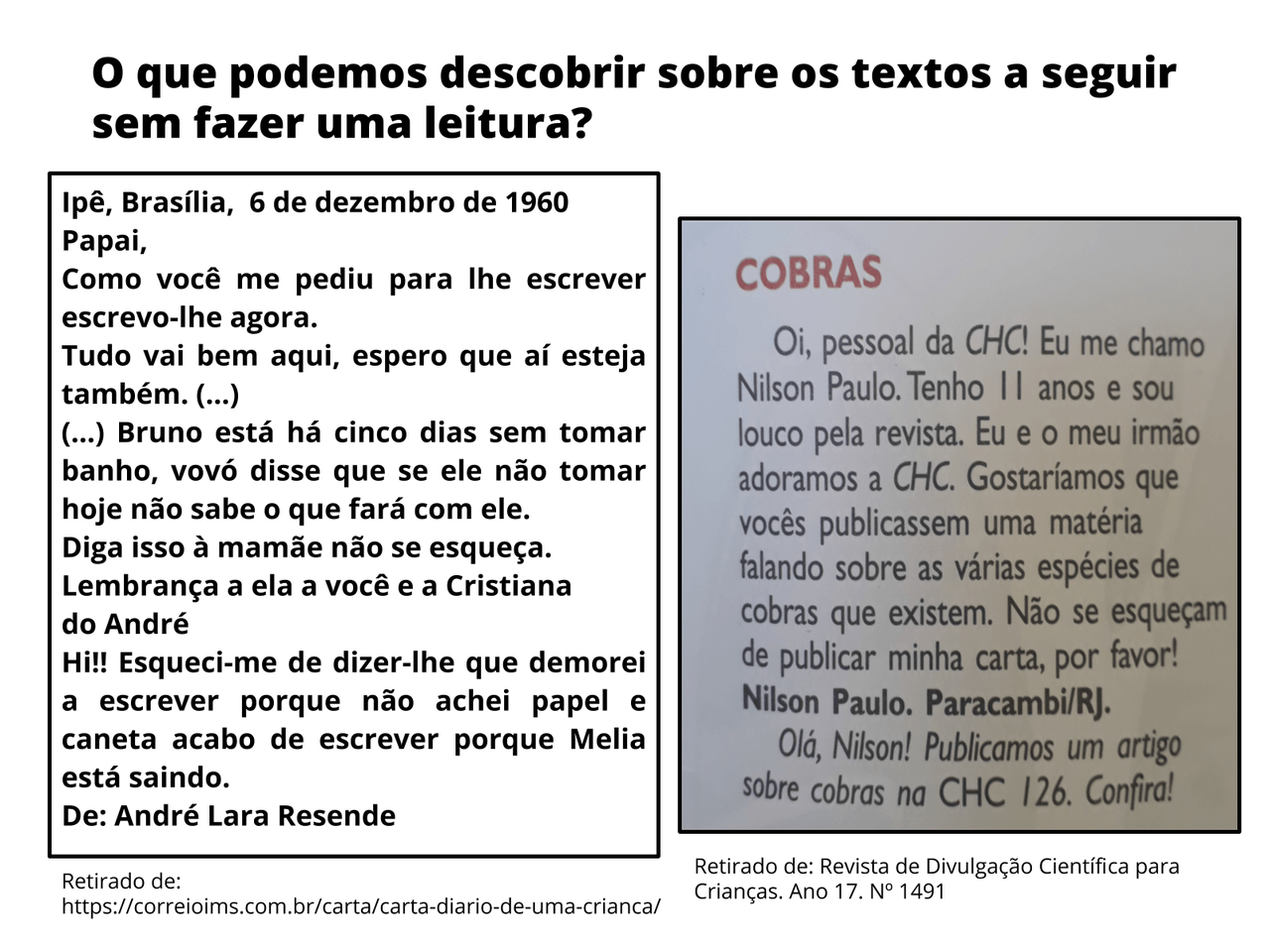 O que podemos descobrir sobre os textos a seguir sem fazer uma leitura?

Ipê, Brasília, 6 de dezembro de 1960
Papai,
Como você me pediu para lhe escrever escrevo-lhe agora.
Tudo vai bem aqui, espero que aí esteja também. (...)
(...) Bruno está há cinco dias sem tomar banho, vovó disse que se ele não tomar hoje não sabe o que fará com ele.
Diga isso à mamãe não se esqueça.
Lembrança a ela a você e a Cristiana
do André
Hi!! Esqueci-me de dizer-lhe que demorei a escrever porque não achei papel e caneta acabo de escrever porque Melia está saindo.
De: André Lara Resende

Retirado de: https://correioims.com.br/carta/carta-diario-de-uma-crianca/

COBRAS

Oi, pessoal da CHC! Eu me chamo Nilson Paulo. Tenho 11 anos e sou louco pela revista. Eu e o meu irmão adoramos a CHC. Gostaríamos que vocês publicassem uma matéria falando sobre as várias espécies de cobras que existem. Não se esqueçam de publicar minha carta, por favor!
Nilson Paulo. Paracambi/RJ.
Olá, Nilson! Publicamos um artigo sobre cobras na CHC 126. Confira!

Retirado de: Revista de Divulgação Científica para Crianças. Ano 17. Nº 1491